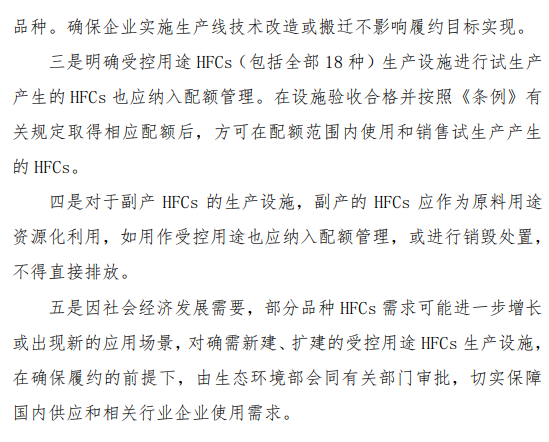 品种。确保企业实施生产线技术改造或搬迁不影响履约目标实现。

三是明确受控用途HFCs（包括全部18种）生产设施进行试生产产生的HFCs也应纳入配额管理。在设施验收合格并按照《条例》有关规定取得相应配额后，方可在配额范围内使用和销售试生产产生的HFCs。

四是对于副产HFCs的生产设施，副产的HFCs应作为原料用途资源化利用，如用作受控用途也应纳入配额管理，或进行销毁处置，不得直接排放。

五是因社会经济发展需要，部分品种HFCs需求可能进一步增长或出现新的应用场景，对确需新建、扩建的受控用途HFCs生产设施，在确保履约的前提下，由生态环境部会同有关部门审批，切实保障国内供应和相关行业企业使用需求。